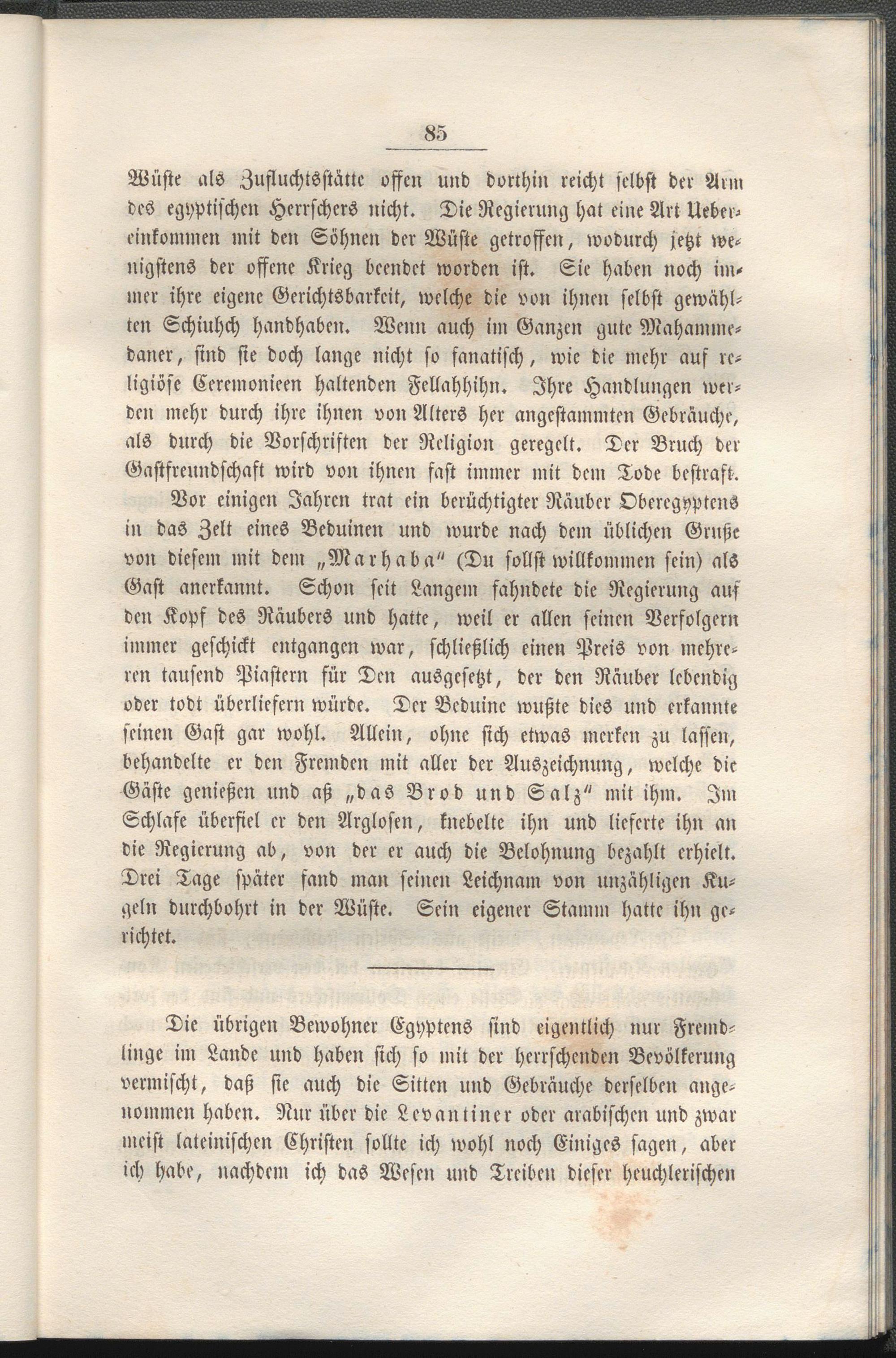 85

Wüste als Zufluchtsstätte offen und dorthin reicht selbst der Arm des egyptischen Herrschers nicht. Die Regierung hat eine Art Uebereinkommen mit den Söhnen der Wüste getroffen, wodurch jetzt wenigstens der offene Krieg beendet worden ist. Sie haben noch immer ihre eigene Gerichtsbarkeit, welche die von ihnen selbst gewählten Schiuhch handhaben. Wenn auch im Ganzen gute Mahammedaner, sind sie doch lange nicht so fanatisch, wie die mehr auf religiöse Ceremonieen haltenden Fellahhihn. Ihre Handlungen werden mehr durch ihre ihnen von Alters her angestammten Gebräuche, als durch die Vorschriften der Religion geregelt. Der Bruch der Gastfreundschaft wird von ihnen fast immer mit dem Tode bestraft.

Vor einigen Jahren trat ein berüchtigter Räuber Oberegyptens in das Zelt eines Beduinen und wurde nach dem üblichen Gruße von diesem mit dem „Marhaba" (Du sollst willkommen sein) als Gast anerkannt. Schon seit Langem fahndete die Regierung auf den Kopf des Räubers und hatte, weil er allen seinen Verfolgern immer geschickt entgangen war, schließlich einen Preis von mehreren tausend Piastern für Den ausgesetzt, der den Räuber lebendig oder todt überliefern würde. Der Beduine wußte dies und erkannte seinen Gast gar wohl. Allein, ohne sich etwas merken zu lassen, behandelte er den Fremden mit aller der Auszeichnung, welche die Gäste genießen und aß „das Brod und Salz" mit ihm. Im Schlafe überfiel er den Arglosen, knebelte ihn und lieferte ihn an die Regierung ab, von der er auch die Belohnung bezahlt erhielt. Drei Tage später fand man seinen Leichnam von unzähligen Kugeln durchbohrt in der Wüste. Sein eigener Stamm hatte ihn gerichtet.

Die übrigen Bewohner Egyptens sind eigentlich nur Fremdlinge im Lande und haben sich so mit der herrschenden Bevölkerung vermischt, daß sie auch die Sitten und Gebräuche derselben angenommen haben. Nur über die Levantiner oder arabischen und zwar meist lateinischen Christen sollte ich wohl noch Einiges sagen, aber ich habe, nachdem ich das Wesen und Treiben dieser heuchlerischen